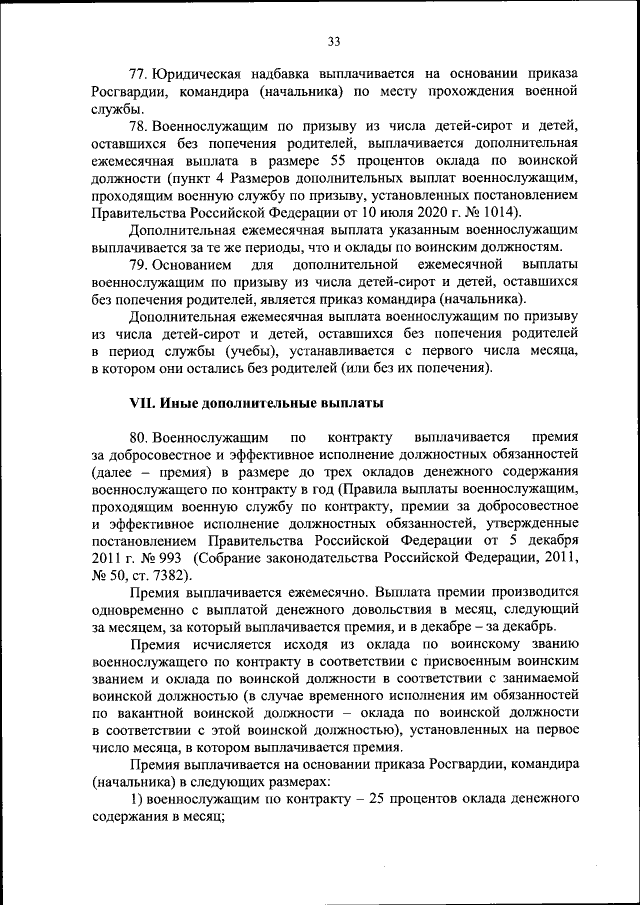 33

77. Юридическая надбавка выплачивается на основании приказа Росгвардии, командира (начальника) по месту прохождения военной службы.

78. Военнослужащим по призыву из числа детей-сирот и детей, оставшихся без попечения родителей, выплачивается дополнительная ежемесячная выплата в размере 55 процентов оклада по воинской должности (пункт 4 Размеров дополнительных выплат военнослужащим, проходящим военную службу по призыву, установленных постановлением Правительства Российской Федерации от 10 июля 2020 г. № 1014).

Дополнительная ежемесячная выплата указанным военнослужащим выплачивается за те же периоды, что и оклады по воинским должностям.

79. Основанием для дополнительной ежемесячной выплаты военнослужащим по призыву из числа детей-сирот и детей, оставшихся без попечения родителей, является приказ командира (начальника).

Дополнительная ежемесячная выплата военнослужащим по призыву из числа детей-сирот и детей, оставшихся без попечения родителей в период службы (учебы), устанавливается с первого числа месяца, в котором они остались без родителей (или без их попечения).

VII. Иные дополнительные выплаты

80. Военнослужащим по контракту выплачивается премия за добросовестное и эффективное исполнение должностных обязанностей (далее – премия) в размере до трех окладов денежного содержания военнослужащего по контракту в год (Правила выплаты военнослужащим, проходящим военную службу по контракту, премии за добросовестное и эффективное исполнение должностных обязанностей, утвержденные постановлением Правительства Российской Федерации от 5 декабря 2011 г. № 993 (Собрание законодательства Российской Федерации, 2011, № 50, ст. 7382).

Премия выплачивается ежемесячно. Выплата премии производится одновременно с выплатой денежного довольствия в месяц, следующий за месяцем, за который выплачивается премия, и в декабре – за декабрь.

Премия исчисляется исходя из оклада по воинскому званию военнослужащего по контракту в соответствии с присвоенным воинским званием и оклада по воинской должности в соответствии с занимаемой воинской должностью (в случае временного исполнения им обязанностей по вакантной воинской должности – оклада по воинской должности в соответствии с этой воинской должностью), установленных на первое число месяца, в котором выплачивается премия.

Премия выплачивается на основании приказа Росгвардии, командира (начальника) в следующих размерах:

1) военнослужащим по контракту – 25 процентов оклада денежного содержания в месяц;